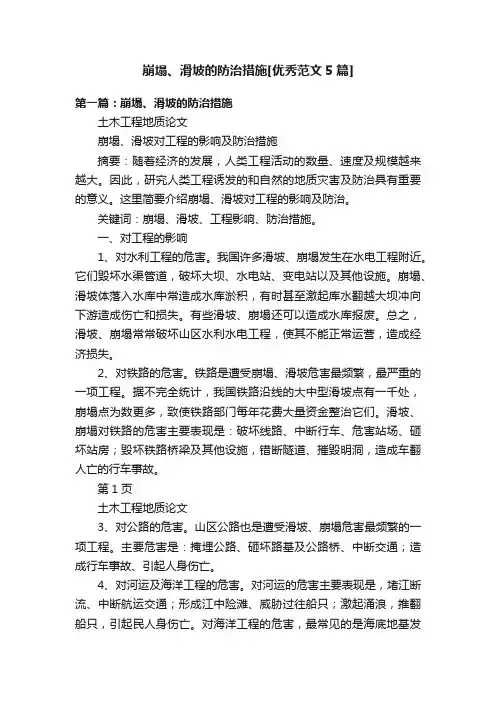 崩塌、滑坡的防治措施[优秀范文5篇]

第一篇：崩塌、滑坡的防治措施

土木工程地质论文

崩塌、滑坡对工程的影响及防治措施

摘要：随着经济的发展，人类工程活动的数量、速度及规模越来越大。因此，研究人类工程诱发的和自然的地质灾害及防治具有重要的意义。这里简要介绍崩塌、滑坡对工程的影响及防治。

关键词：崩塌、滑坡、工程影响、防治措施。

一、对工程的影响

1、对水利工程的危害。我国许多滑坡、崩塌发生在水电工程附近。它们毁坏水渠管道，破坏大坝、水电站、变电站以及其他设施。崩塌、滑坡体落入水库中常造成水库淤积，有时甚至激起库水翻越大坝冲向下游造成伤亡和损失。有些滑坡、崩塌还可以造成水库报废。总之，滑坡、崩塌常常破坏山区水利水电工程，使其不能正常运营，造成经济损失。

2、对铁路的危害。铁路是遭受崩塌、滑坡危害最频繁，最严重的一项工程。据不完全统计，我国铁路沿线的大中型滑坡点有一千处，崩塌点为数更多，致使铁路部门每年花费大量资金整治它们。滑坡、崩塌对铁路的危害主要表现是：破坏线路、中断行车、危害站场、砸坏站房；毁坏铁路桥梁及其他设施，错断隧道、摧毁明洞，造成车翻人亡的行车事故。

第1页

土木工程地质论文

3、对公路的危害。山区公路也是遭受滑坡、崩塌危害最频繁的一项工程。主要危害是：掩埋公路、砸坏路基及公路桥、中断交通；造成行车事故、引起人身伤亡。

4、对河运及海洋工程的危害。对河运的危害主要表现是，堵江断流、中断航运交通；形成江中险滩、威胁过往船只；激起涌浪，推翻船只，引起民人身伤亡。对海洋工程的危害，最常见的是海底地基发